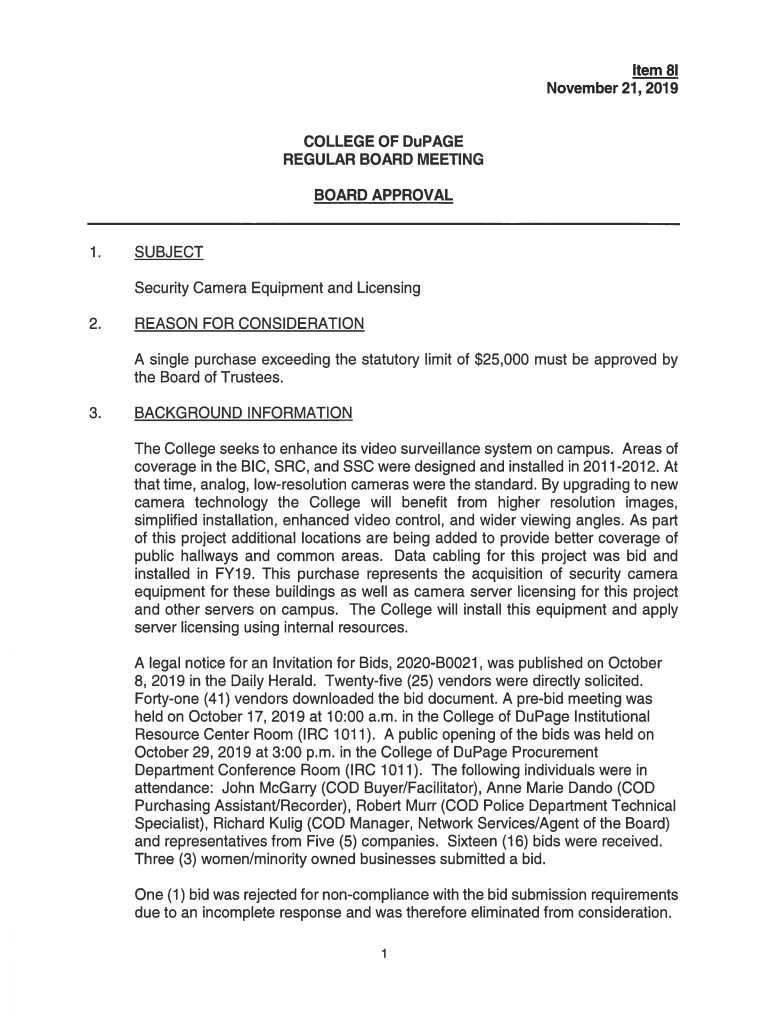 Item 8I
November 21, 2019

COLLEGE OF DuPAGE
REGULAR BOARD MEETING

BOARD APPROVAL

1. SUBJECT

Security Camera Equipment and Licensing

2. REASON FOR CONSIDERATION

A single purchase exceeding the statutory limit of $25,000 must be approved by the Board of Trustees.

3. BACKGROUND INFORMATION

The College seeks to enhance its video surveillance system on campus. Areas of coverage in the BIC, SRC, and SSC were designed and installed in 2011-2012. At that time, analog, low-resolution cameras were the standard. By upgrading to new camera technology the College will benefit from higher resolution images, simplified installation, enhanced video control, and wider viewing angles. As part of this project additional locations are being added to provide better coverage of public hallways and common areas. Data cabling for this project was bid and installed in FY19. This purchase represents the acquisition of security camera equipment for these buildings as well as camera server licensing for this project and other servers on campus. The College will install this equipment and apply server licensing using internal resources.

A legal notice for an Invitation for Bids, 2020-B0021, was published on October 8, 2019 in the Daily Herald. Twenty-five (25) vendors were directly solicited. Forty-one (41) vendors downloaded the bid document. A pre-bid meeting was held on October 17, 2019 at 10:00 a.m. in the College of DuPage Institutional Resource Center Room (IRC 1011). A public opening of the bids was held on October 29, 2019 at 3:00 p.m. in the College of DuPage Procurement Department Conference Room (IRC 1011). The following individuals were in attendance: John McGarry (COD Buyer/Facilitator), Anne Marie Dando (COD Purchasing Assistant/Recorder), Robert Murr (COD Police Department Technical Specialist), Richard Kulig (COD Manager, Network Services/Agent of the Board) and representatives from Five (5) companies. Sixteen (16) bids were received. Three (3) women/minority owned businesses submitted a bid.

One (1) bid was rejected for non-compliance with the bid submission requirements due to an incomplete response and was therefore eliminated from consideration.

1